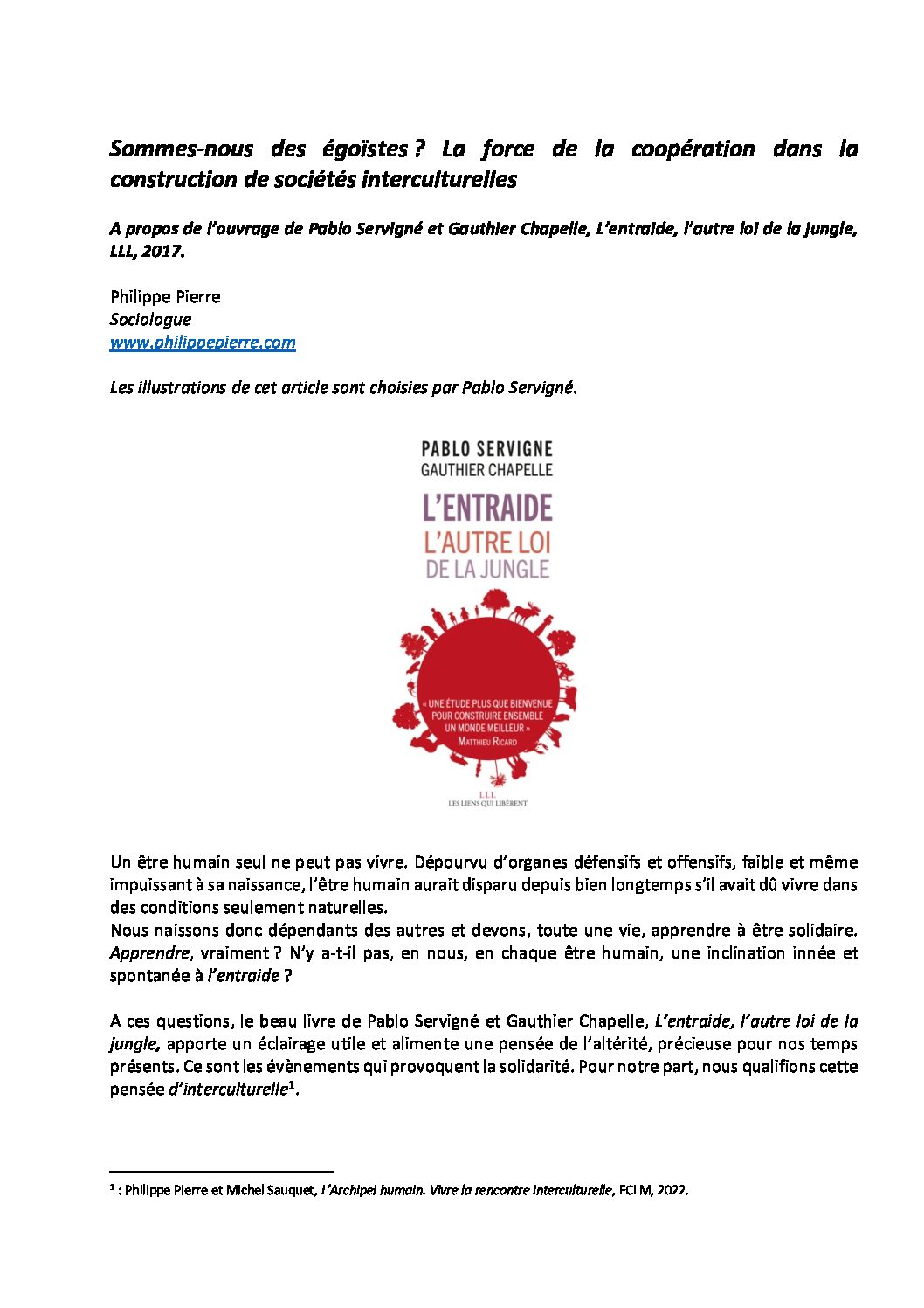 Sommes-nous des égoïstes ? La force de la coopération dans la construction de sociétés interculturelles

A propos de l'ouvrage de Pablo Servigné et Gauthier Chapelle, L'entraide, l'autre loi de la jungle, LLL, 2017.

Philippe Pierre
Sociologue
www.philippepierre.com

Les illustrations de cet article sont choisies par Pablo Servigné.

PABLO SERVIGNE
GAUTHIER CHAPELLE
L'ENTRAIDE
L'AUTRE LOI
DE LA JUNGLE

« UNE ÉTUDE PLUS QUE BIENVENUE POUR CONSTRUIRE ENSEMBLE UN MONDE MEILLEUR »
MATTHIEU RICARD

LLL
LES LIENS QUI LIBÈRENT

Un être humain seul ne peut pas vivre. Dépourvu d'organes défensifs et offensifs, faible et même impuissant à sa naissance, l'être humain aurait disparu depuis bien longtemps s'il avait dû vivre dans des conditions seulement naturelles.
Nous naissons donc dépendants des autres et devons, toute une vie, apprendre à être solidaire. Apprendre, vraiment ? N'y a-t-il pas, en nous, en chaque être humain, une inclination innée et spontanée à l'entraide ?

A ces questions, le beau livre de Pablo Servigné et Gauthier Chapelle, L'entraide, l'autre loi de la jungle, apporte un éclairage utile et alimente une pensée de l'altérité, précieuse pour nos temps présents. Ce sont les évènements qui provoquent la solidarité. Pour notre part, nous qualifions cette pensée d'interculturelle$^1$.

$^1$ : Philippe Pierre et Michel Sauquet, L'Archipel humain. Vivre la rencontre interculturelle, ECLM, 2022.